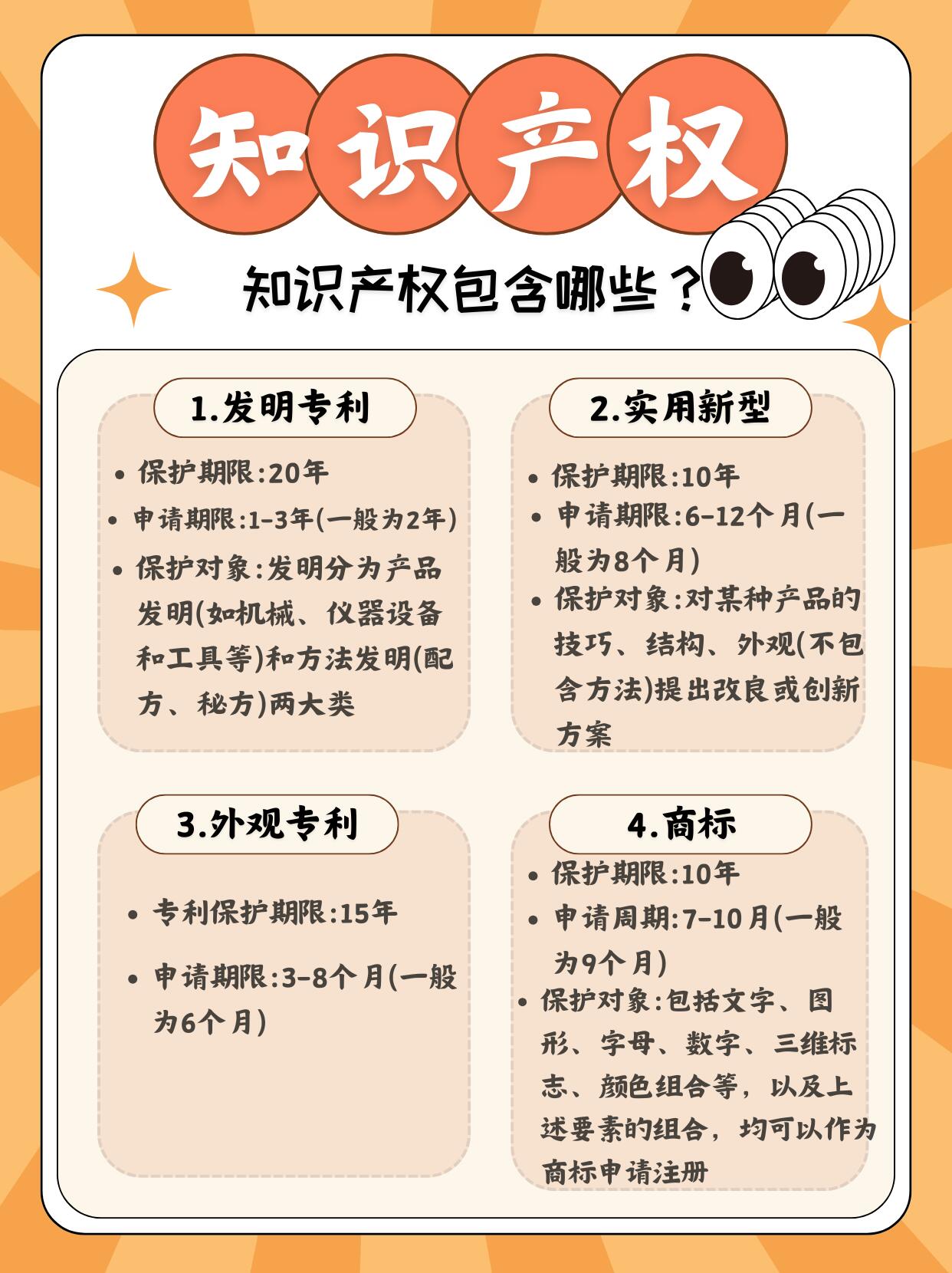 知识产权

知识产权包含哪些？

1.发明专利

• 保护期限:20年
• 申请期限:1-3年(一般为2年)
• 保护对象:发明分为产品发明(如机械、仪器设备和工具等)和方法发明(配方、秘方)两大类

2.实用新型

• 保护期限:10年
• 申请期限:6-12个月(一般为8个月)
• 保护对象:对某种产品的技巧、结构、外观(不包含方法)提出改良或创新方案

3.外观专利

• 专利保护期限:15年
• 申请期限:3-8个月(一般为6个月)

4.商标

• 保护期限:10年
• 申请周期:7-10月(一般为9个月)
• 保护对象:包括文字、图形、字母、数字、三维标志、颜色组合等，以及上述要素的组合，均可以作为商标申请注册